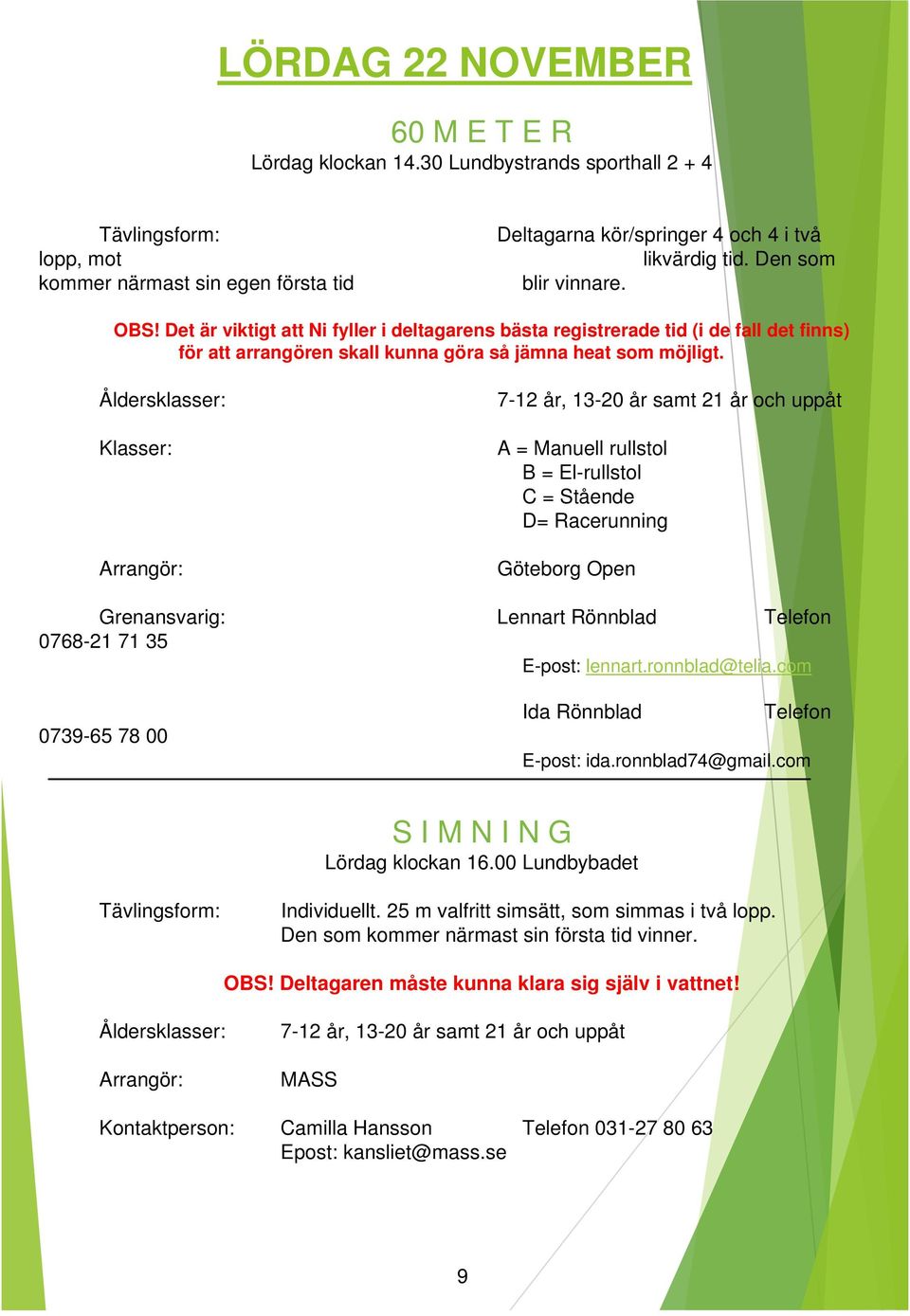 LÖRDAG 22 NOVEMBER

60 M E T E R
Lördag klockan 14.30 Lundbystrands sporthall 2 + 4

Tävlingsform: Deltagarna kör/springer 4 och 4 i två lopp, mot likvärdig tid. Den som kommer närmast sin egen första tid blir vinnare.

OBS! Det är viktigt att Ni fyller i deltagarens bästa registrerade tid (i de fall det finns) för att arrangören skall kunna göra så jämna heat som möjligt.

Åldersklasser: 7-12 år, 13-20 år samt 21 år och uppåt

Klasser: A = Manuell rullstol
B = El-rullstol
C = Stående
D= Racerunning

Arrangör: Göteborg Open

Grenansvarig: Lennart Rönnblad Telefon 0768-21 71 35
E-post: lennart.ronnblad@telia.com

Ida Rönnblad Telefon 0739-65 78 00
E-post: ida.ronnblad74@gmail.com

S I M N I N G
Lördag klockan 16.00 Lundbybadet

Tävlingsform: Individuellt. 25 m valfritt simsätt, som simmas i två lopp. Den som kommer närmast sin första tid vinner.

OBS! Deltagaren måste kunna klara sig själv i vattnet!

Åldersklasser: 7-12 år, 13-20 år samt 21 år och uppåt

Arrangör: MASS

Kontaktperson: Camilla Hansson Telefon 031-27 80 63
Epost: kansliet@mass.se

9